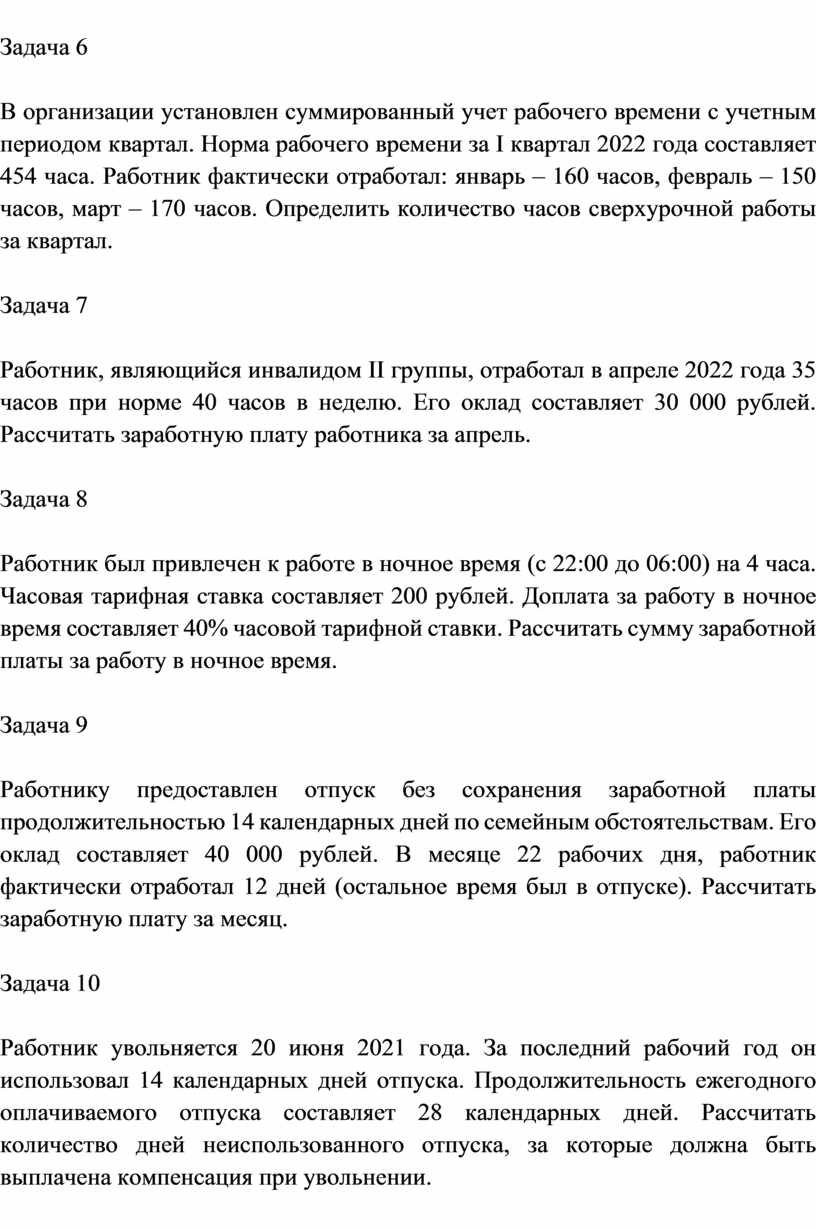 Задача 6

В организации установлен суммированный учет рабочего времени с учетным периодом квартал. Норма рабочего времени за I квартал 2022 года составляет 454 часа. Работник фактически отработал: январь – 160 часов, февраль – 150 часов, март – 170 часов. Определить количество часов сверхурочной работы за квартал.

Задача 7

Работник, являющийся инвалидом II группы, отработал в апреле 2022 года 35 часов при норме 40 часов в неделю. Его оклад составляет 30 000 рублей. Рассчитать заработную плату работника за апрель.

Задача 8

Работник был привлечен к работе в ночное время (с 22:00 до 06:00) на 4 часа. Часовая тарифная ставка составляет 200 рублей. Доплата за работу в ночное время составляет 40% часовой тарифной ставки. Рассчитать сумму заработной платы за работу в ночное время.

Задача 9

Работнику предоставлен отпуск без сохранения заработной платы продолжительностью 14 календарных дней по семейным обстоятельствам. Его оклад составляет 40 000 рублей. В месяце 22 рабочих дня, работник фактически отработал 12 дней (остальное время был в отпуске). Рассчитать заработную плату за месяц.

Задача 10

Работник увольняется 20 июня 2021 года. За последний рабочий год он использовал 14 календарных дней отпуска. Продолжительность ежегодного оплачиваемого отпуска составляет 28 календарных дней. Рассчитать количество дней неиспользованного отпуска, за которые должна быть выплачена компенсация при увольнении.